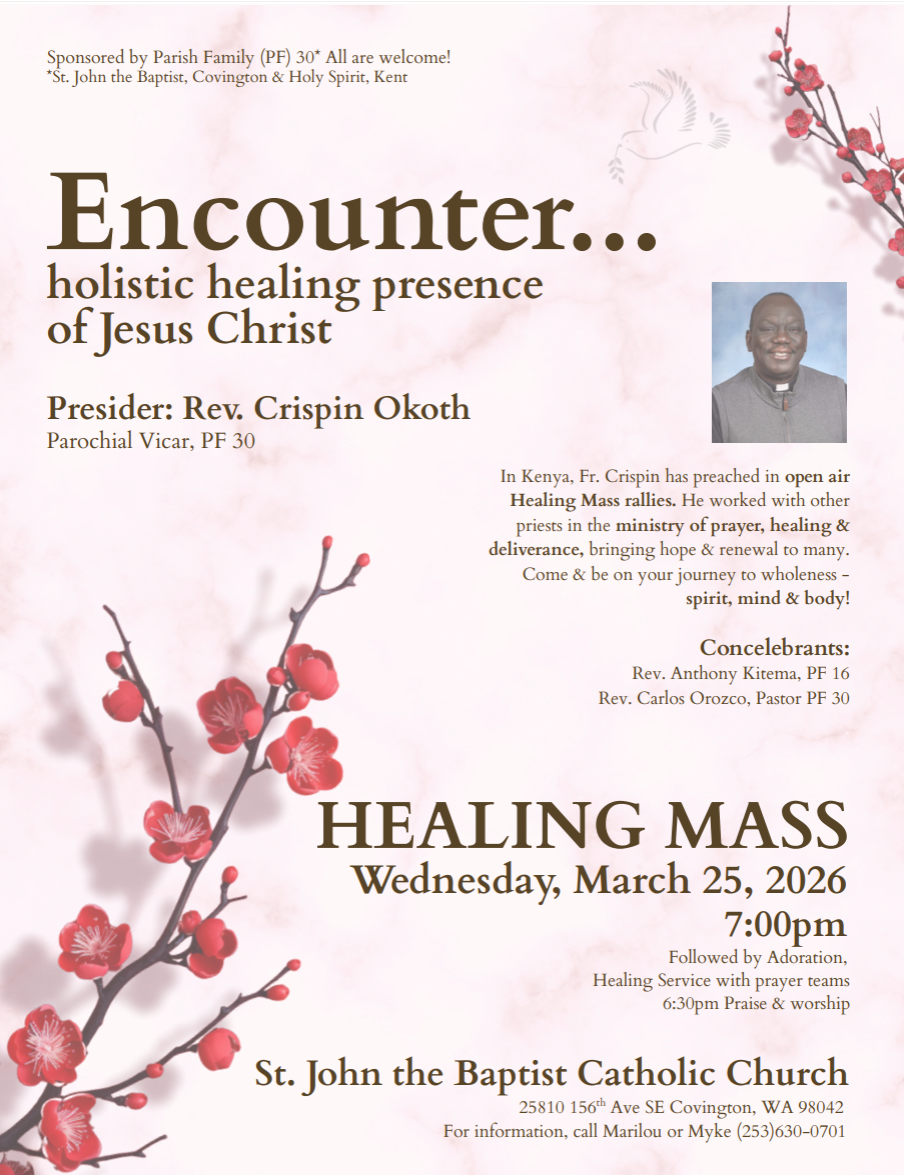 Sponsored by Parish Family (PF) 30* All are welcome!
*St. John the Baptist, Covington & Holy Spirit, Kent

Encounter...
holistic healing presence of Jesus Christ

Presider: Rev. Crispin Okoth
Parochial Vicar, PF 30

In Kenya, Fr. Crispin has preached in open air Healing Mass rallies. He worked with other priests in the ministry of prayer, healing & deliverance, bringing hope & renewal to many. Come & be on your journey to wholeness - spirit, mind & body!

Concelebrants:
Rev. Anthony Kitema, PF 16
Rev. Carlos Orozco, Pastor PF 30

HEALING MASS
Wednesday, March 25, 2026
7:00pm
Followed by Adoration,
Healing Service with prayer teams
6:30pm Praise & worship

St. John the Baptist Catholic Church
25810 156$^{th}$ Ave SE Covington, WA 98042
For information, call Marilou or Myke (253)630-0701